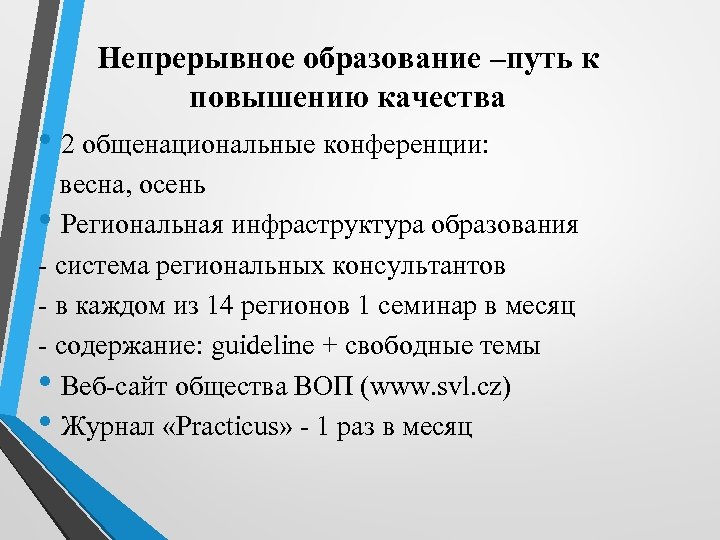 Непрерывное образование –путь к повышению качества

• 2 общенациональные конференции:
весна, осень

• Региональная инфраструктура образования

- система региональных консультантов

- в каждом из 14 регионов 1 семинар в месяц

- содержание: guideline + свободные темы

• Веб-сайт общества ВОП (www.svl.cz)

• Журнал «Practicus» - 1 раз в месяц